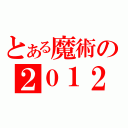 とある魔術の
２０１２